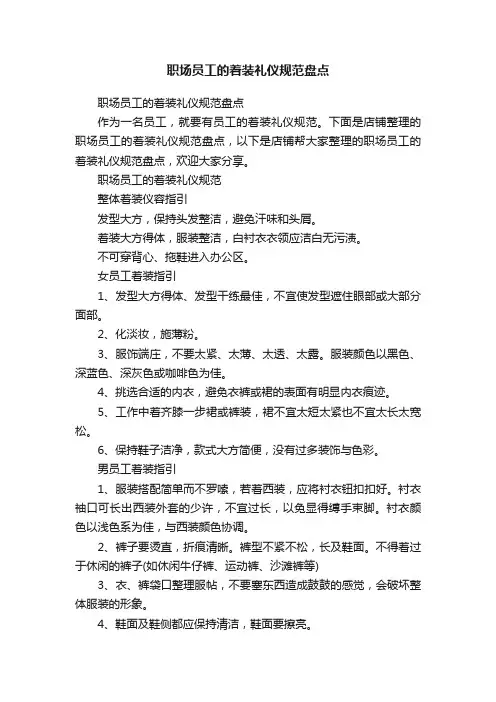 职场员工的着装礼仪规范盘点

职场员工的着装礼仪规范盘点

作为一名员工，就要有员工的着装礼仪规范。下面是店铺整理的职场员工的着装礼仪规范盘点，以下是店铺帮大家整理的职场员工的着装礼仪规范盘点，欢迎大家分享。

职场员工的着装礼仪规范

整体着装仪容指引

发型大方，保持头发整洁，避免汗味和头屑。

着装大方得体，服装整洁，白衬衣衣领应洁白无污渍。

不可穿背心、拖鞋进入办公区。

女员工着装指引

1、发型大方得体、发型干练最佳，不宜使发型遮住眼部或大部分面部。

2、化淡妆，施薄粉。

3、服饰端庄，不要太紧、太薄、太透、太露。服装颜色以黑色、深蓝色、深灰色或咖啡色为佳。

4、挑选合适的内衣，避免衣裤或裙的表面有明显内衣痕迹。

5、工作中着齐膝一步裙或裤装，裙不宜太短太紧也不宜太长太宽松。

6、保持鞋子洁净，款式大方简便，没有过多装饰与色彩。

男员工着装指引

1、服装搭配简单而不罗嗦，若着西装，应将衬衣钮扣扣好。衬衣袖口可长出西装外套的少许，不宜过长，以免显得缚手束脚。衬衣颜色以浅色系为佳，与西装颜色协调。

2、裤子要烫直，折痕清晰。裤型不紧不松，长及鞋面。不得着过于休闲的裤子(如休闲牛仔裤、运动裤、沙滩裤等)

3、衣、裤袋口整理服帖，不要塞东西造成鼓鼓的感觉，会破坏整体服装的形象。

4、鞋面及鞋侧都应保持清洁，鞋面要擦亮。